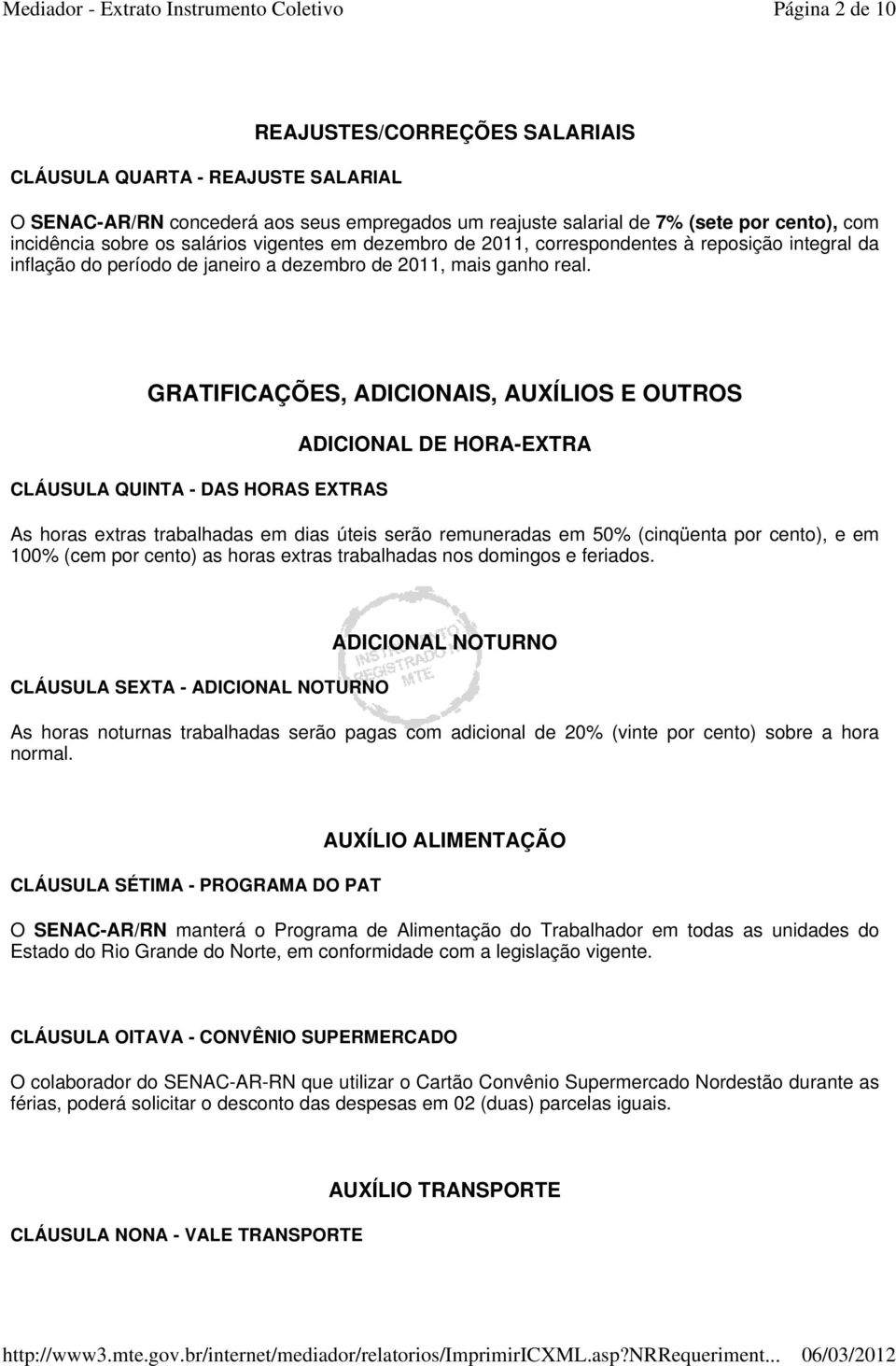 Mediador - Extrato Instrumento Coletivo Página 2 de 10

REAJUSTES/CORREÇÕES SALARIAIS

CLÁUSULA QUARTA - REAJUSTE SALARIAL

O SENAC-AR/RN concederá aos seus empregados um reajuste salarial de 7% (sete por cento), com incidência sobre os salários vigentes em dezembro de 2011, correspondentes à reposição integral da inflação do período de janeiro a dezembro de 2011, mais ganho real.

GRATIFICAÇÕES, ADICIONAIS, AUXÍLIOS E OUTROS

ADICIONAL DE HORA-EXTRA

CLÁUSULA QUINTA - DAS HORAS EXTRAS

As horas extras trabalhadas em dias úteis serão remuneradas em 50% (cinqüenta por cento), e em 100% (cem por cento) as horas extras trabalhadas nos domingos e feriados.

ADICIONAL NOTURNO

INSTRUMENTO REGISTRADO MTE

CLÁUSULA SEXTA - ADICIONAL NOTURNO

As horas noturnas trabalhadas serão pagas com adicional de 20% (vinte por cento) sobre a hora normal.

AUXÍLIO ALIMENTAÇÃO

CLÁUSULA SÉTIMA - PROGRAMA DO PAT

O SENAC-AR/RN manterá o Programa de Alimentação do Trabalhador em todas as unidades do Estado do Rio Grande do Norte, em conformidade com a legislação vigente.

CLÁUSULA OITAVA - CONVÊNIO SUPERMERCADO

O colaborador do SENAC-AR-RN que utilizar o Cartão Convênio Supermercado Nordestão durante as férias, poderá solicitar o desconto das despesas em 02 (duas) parcelas iguais.

AUXÍLIO TRANSPORTE

CLÁUSULA NONA - VALE TRANSPORTE

http://www3.mte.gov.br/internet/mediador/relatorios/ImprimirICXML.asp?NRRequeriment... 06/03/2012